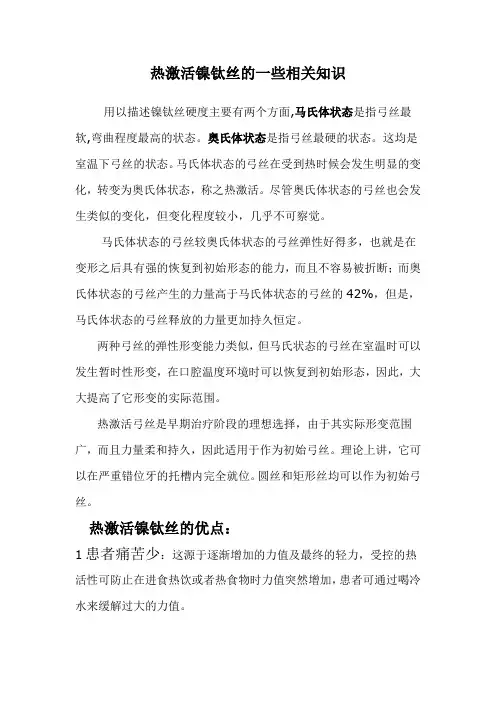 热激活镍钛丝的一些相关知识

用以描述镍钛丝硬度主要有两个方面,马氏体状态是指弓丝最软,弯曲程度最高的状态。奥氏体状态是指弓丝最硬的状态。这均是室温下弓丝的状态。马氏体状态的弓丝在受到热时候会发生明显的变化，转变为奥氏体状态，称之热激活。尽管奥氏体状态的弓丝也会发生类似的变化，但变化程度较小，几乎不可察觉。

马氏体状态的弓丝较奥氏体状态的弓丝弹性好得多，也就是在变形之后具有强的恢复到初始形态的能力，而且不容易被折断；而奥氏体状态的弓丝产生的力量高于马氏体状态的弓丝的 42%，但是，马氏体状态的弓丝释放的力量更加持久恒定。

两种弓丝的弹性形变能力类似，但马氏状态的弓丝在室温时可以发生暂时性形变，在口腔温度环境时可以恢复到初始形态，因此，大大提高了它形变的实际范围。

热激活弓丝是早期治疗阶段的理想选择，由于其实际形变范围广，而且力量柔和持久，因此适用于作为初始弓丝。理论上讲，它可以在严重错位牙的托槽内完全就位。圆丝和矩形丝均可以作为初始弓丝。

热激活镍钛丝的优点：

1 患者痛苦少：这源于逐渐增加的力值及最终的轻力，受控的热活性可防止在进食热饮或者热食物时力值突然增加，患者可通过喝冷水来缓解过大的力值。